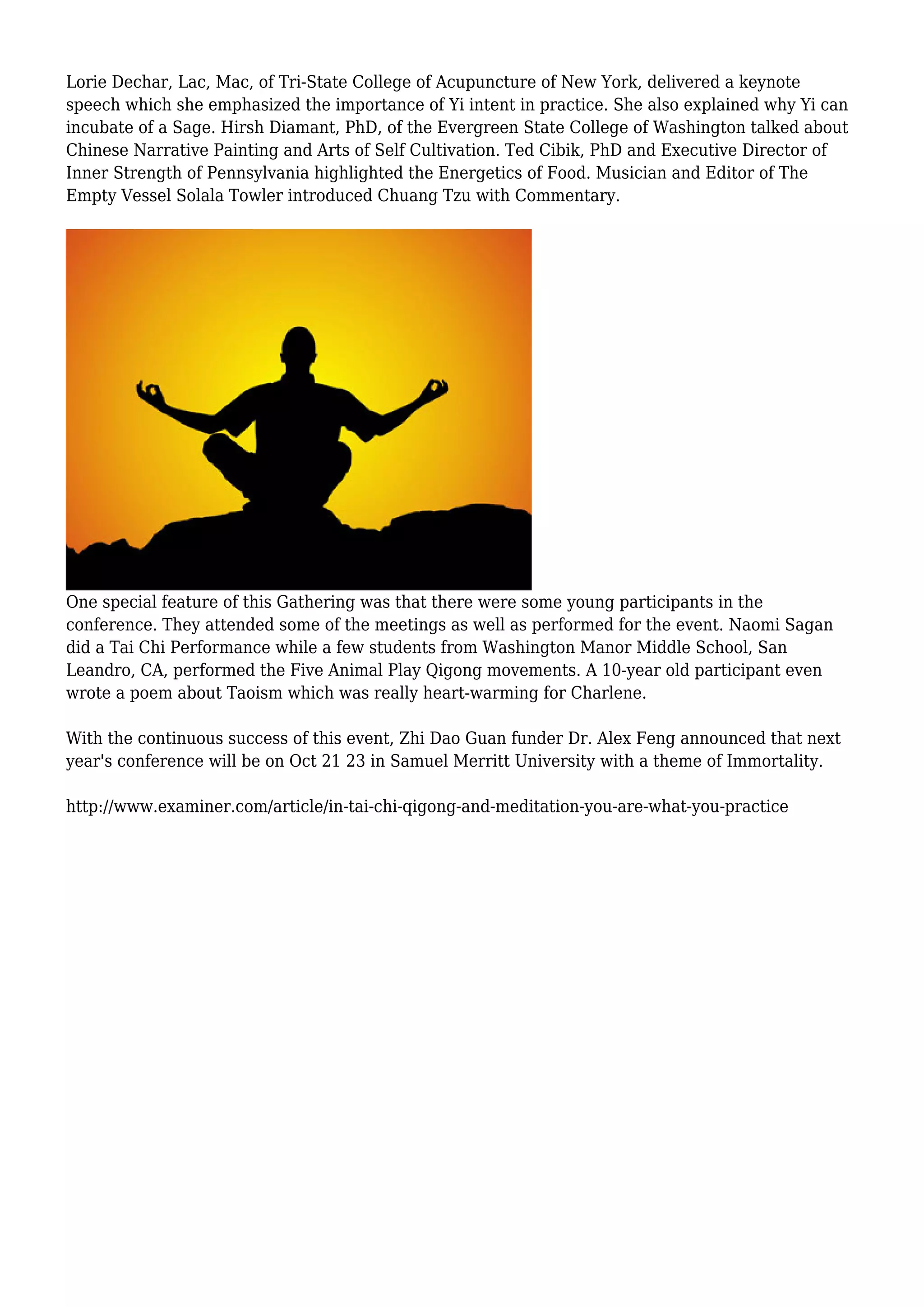 Lorie Dechar, Lac, Mac, of Tri-State College of Acupuncture of New York, delivered a keynote speech which she emphasized the importance of Yi intent in practice. She also explained why Yi can incubate of a Sage. Hirsh Diamant, PhD, of the Evergreen State College of Washington talked about Chinese Narrative Painting and Arts of Self Cultivation. Ted Cibik, PhD and Executive Director of Inner Strength of Pennsylvania highlighted the Energetics of Food. Musician and Editor of The Empty Vessel Solala Towler introduced Chuang Tzu with Commentary.

One special feature of this Gathering was that there were some young participants in the conference. They attended some of the meetings as well as performed for the event. Naomi Sagan did a Tai Chi Performance while a few students from Washington Manor Middle School, San Leandro, CA, performed the Five Animal Play Qigong movements. A 10-year old participant even wrote a poem about Taoism which was really heart-warming for Charlene.

With the continuous success of this event, Zhi Dao Guan funder Dr. Alex Feng announced that next year's conference will be on Oct 21 23 in Samuel Merritt University with a theme of Immortality.

http://www.examiner.com/article/in-tai-chi-qigong-and-meditation-you-are-what-you-practice